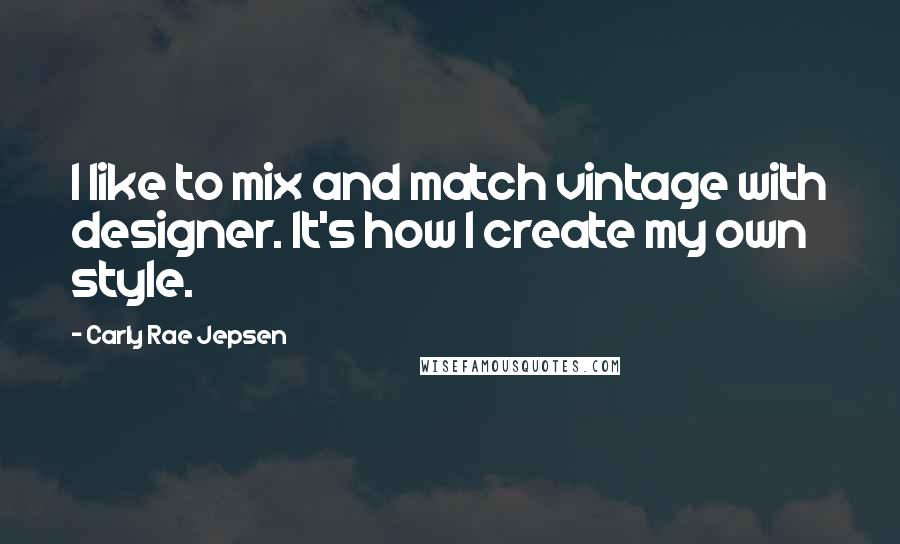 I like to mix and match vintage with designer. It's how I create my own style.

- Carly Rae Jepsen

WISEFAMOUSQUOTES.COM